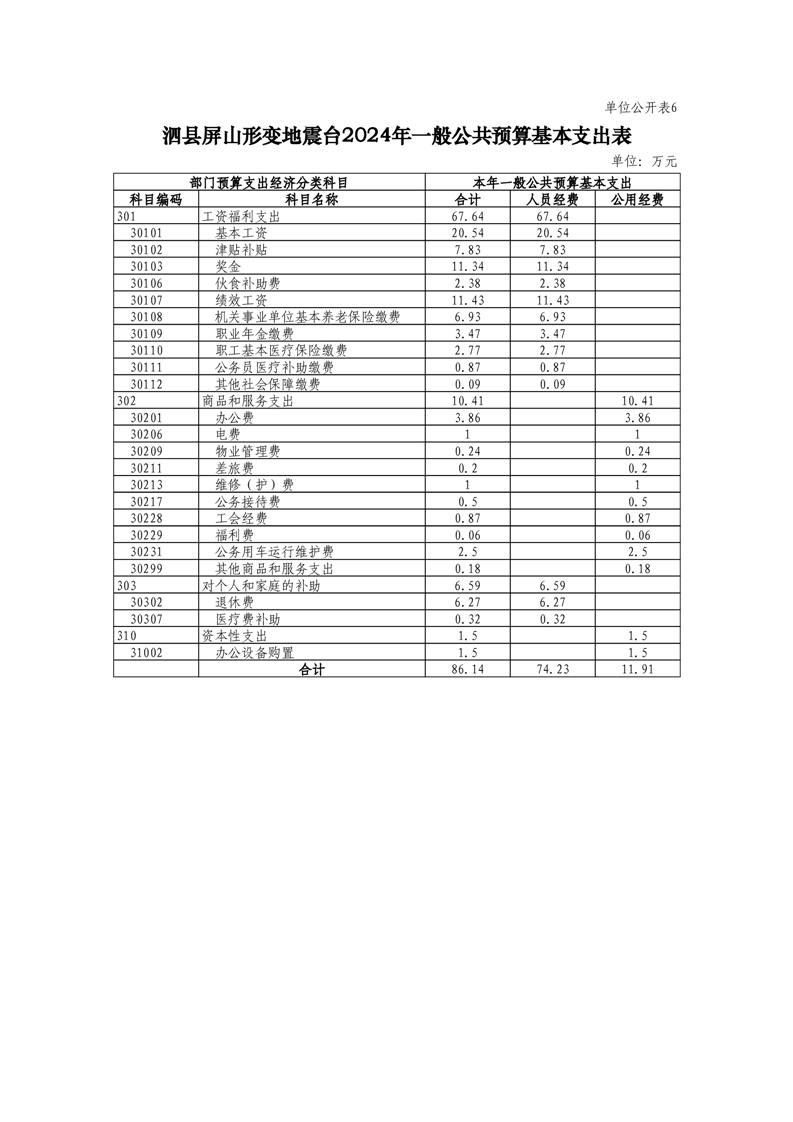 单位公开表6

泗县屏山形变地震台2024年一般公共预算基本支出表

单位：万元

| 部门预算支出经济分类科目 | | 本年一般公共预算基本支出 | | |
|---|---|---|---|---|
| 科目编码 | 科目名称 | 合计 | 人员经费 | 公用经费 |
| 301 | 工资福利支出 | 67.64 | 67.64 | |
| 30101 | 基本工资 | 20.54 | 20.54 | |
| 30102 | 津贴补贴 | 7.83 | 7.83 | |
| 30103 | 奖金 | 11.34 | 11.34 | |
| 30106 | 伙食补助费 | 2.38 | 2.38 | |
| 30107 | 绩效工资 | 11.43 | 11.43 | |
| 30108 | 机关事业单位基本养老保险缴费 | 6.93 | 6.93 | |
| 30109 | 职业年金缴费 | 3.47 | 3.47 | |
| 30110 | 职工基本医疗保险缴费 | 2.77 | 2.77 | |
| 30111 | 公务员医疗补助缴费 | 0.87 | 0.87 | |
| 30112 | 其他社会保障缴费 | 0.09 | 0.09 | |
| 302 | 商品和服务支出 | 10.41 | | 10.41 |
| 30201 | 办公费 | 3.86 | | 3.86 |
| 30206 | 电费 | 1 | | 1 |
| 30209 | 物业管理费 | 0.24 | | 0.24 |
| 30211 | 差旅费 | 0.2 | | 0.2 |
| 30213 | 维修（护）费 | 1 | | 1 |
| 30217 | 公务接待费 | 0.5 | | 0.5 |
| 30228 | 工会经费 | 0.87 | | 0.87 |
| 30229 | 福利费 | 0.06 | | 0.06 |
| 30231 | 公务用车运行维护费 | 2.5 | | 2.5 |
| 30299 | 其他商品和服务支出 | 0.18 | | 0.18 |
| 303 | 对个人和家庭的补助 | 6.59 | 6.59 | |
| 30302 | 退休费 | 6.27 | 6.27 | |
| 30307 | 医疗费补助 | 0.32 | 0.32 | |
| 310 | 资本性支出 | 1.5 | | 1.5 |
| 31002 | 办公设备购置 | 1.5 | | 1.5 |
| | 合计 | 86.14 | 74.23 | 11.91 |